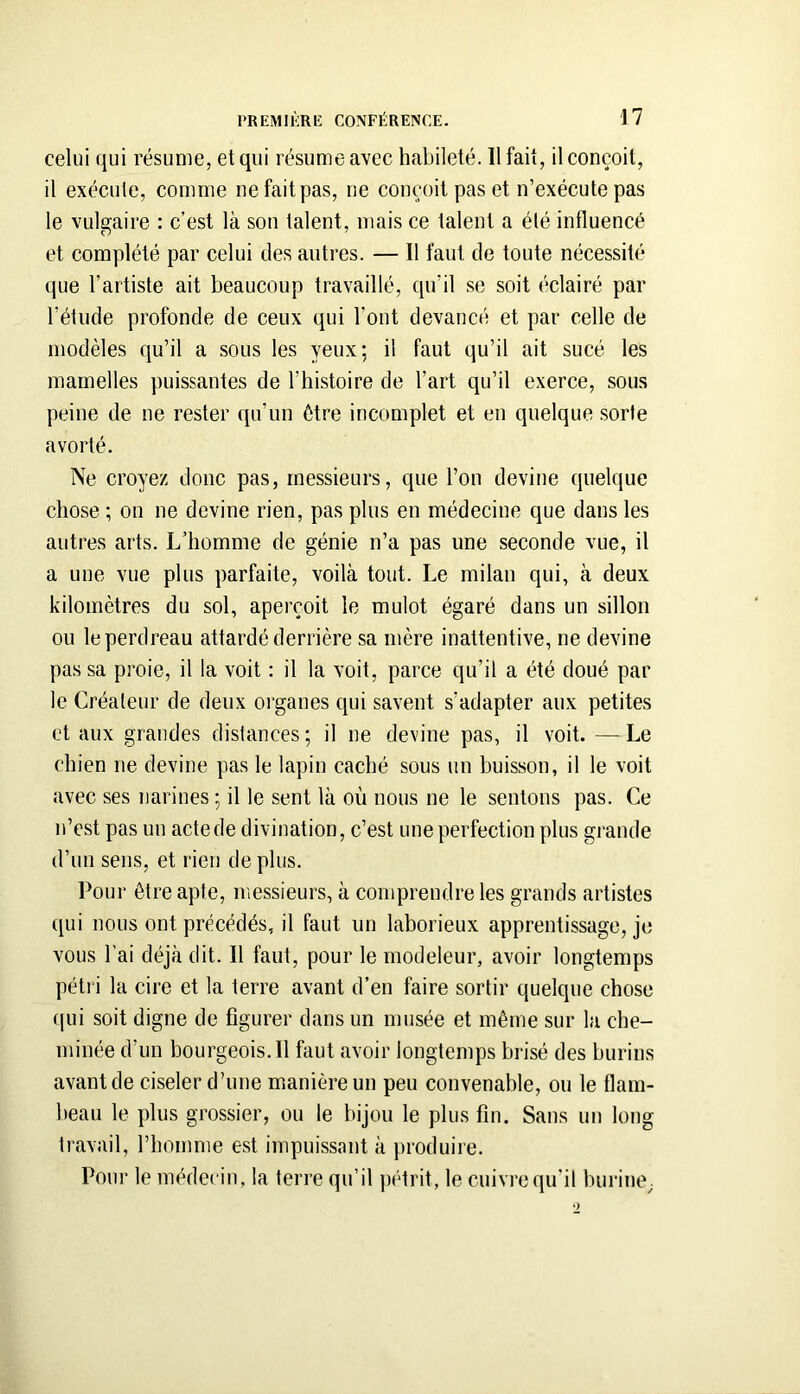 PREMIÈRE CONFÉRENCE. 17

celui qui résume, et qui résume avec habileté. Il fait, il conçoit, il exécute, comme ne fait pas, ne conçoit pas et n'exécute pas le vulgaire : c'est là son talent, mais ce talent a été influencé et complété par celui des autres. — Il faut de toute nécessité que l'artiste ait beaucoup travaillé, qu'il se soit éclairé par l'étude profonde de ceux qui l'ont devancé et par celle de modèles qu'il a sous les yeux; il faut qu'il ait sucé les mamelles puissantes de l'histoire de l'art qu'il exerce, sous peine de ne rester qu'un être incomplet et en quelque sorte avorté.

Ne croyez donc pas, messieurs, que l'on devine quelque chose ; on ne devine rien, pas plus en médecine que dans les autres arts. L'homme de génie n'a pas une seconde vue, il a une vue plus parfaite, voilà tout. Le milan qui, à deux kilomètres du sol, aperçoit le mulot égaré dans un sillon ou le perdreau attardé derrière sa mère inattentive, ne devine pas sa proie, il la voit : il la voit, parce qu'il a été doué par le Créateur de deux organes qui savent s'adapter aux petites et aux grandes distances; il ne devine pas, il voit. — Le chien ne devine pas le lapin caché sous un buisson, il le voit avec ses narines; il le sent là où nous ne le sentons pas. Ce n'est pas un acte de divination, c'est une perfection plus grande d'un sens, et rien de plus.

Pour être apte, messieurs, à comprendre les grands artistes qui nous ont précédés, il faut un laborieux apprentissage, je vous l'ai déjà dit. Il faut, pour le modeleur, avoir longtemps pétri la cire et la terre avant d'en faire sortir quelque chose qui soit digne de figurer dans un musée et même sur la cheminée d'un bourgeois. Il faut avoir longtemps brisé des burins avant de ciseler d'une manière un peu convenable, ou le flambeau le plus grossier, ou le bijou le plus fin. Sans un long travail, l'homme est impuissant à produire.

Pour le médecin, la terre qu'il pétrit, le cuivre qu'il burine,

2